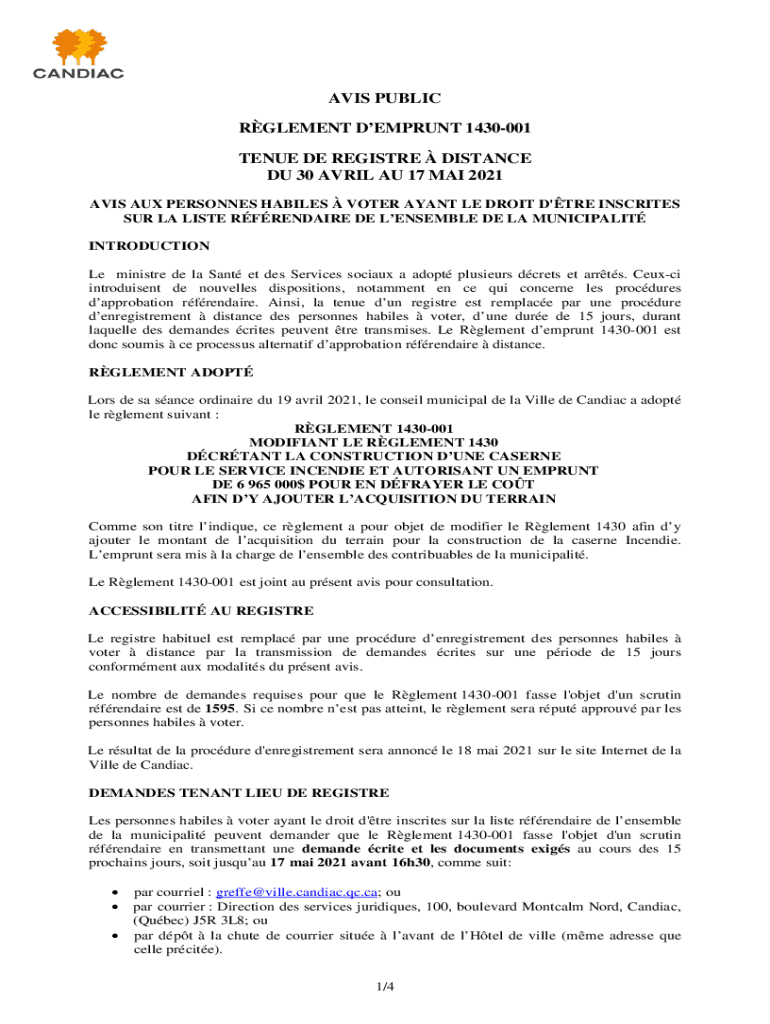 CANDIAC

AVIS PUBLIC

RÈGLEMENT D'EMPRUNT 1430-001

TENUE DE REGISTRE À DISTANCE
DU 30 AVRIL AU 17 MAI 2021

AVIS AUX PERSONNES HABILES À VOTER AYANT LE DROIT D'ÊTRE INSCRITES SUR LA LISTE RÉFÉRENDAIRE DE L'ENSEMBLE DE LA MUNICIPALITÉ

INTRODUCTION

Le ministre de la Santé et des Services sociaux a adopté plusieurs décrets et arrêtés. Ceux-ci introduisent de nouvelles dispositions, notamment en ce qui concerne les procédures d'approbation référendaire. Ainsi, la tenue d'un registre est remplacée par une procédure d'enregistrement à distance des personnes habiles à voter, d'une durée de 15 jours, durant laquelle des demandes écrites peuvent être transmises. Le Règlement d'emprunt 1430-001 est donc soumis à ce processus alternatif d'approbation référendaire à distance.

RÈGLEMENT ADOPTÉ

Lors de sa séance ordinaire du 19 avril 2021, le conseil municipal de la Ville de Candiac a adopté le règlement suivant :

RÈGLEMENT 1430-001
MODIFIANT LE RÈGLEMENT 1430
DÉCRÉTANT LA CONSTRUCTION D'UNE CASERNE
POUR LE SERVICE INCENDIE ET AUTORISANT UN EMPRUNT
DE 6 965 000$ POUR EN DÉFRAYER LE COÛT
AFIN D'Y AJOUTER L'ACQUISITION DU TERRAIN

Comme son titre l'indique, ce règlement a pour objet de modifier le Règlement 1430 afin d'y ajouter le montant de l'acquisition du terrain pour la construction de la caserne Incendie. L'emprunt sera mis à la charge de l'ensemble des contribuables de la municipalité.

Le Règlement 1430-001 est joint au présent avis pour consultation.

ACCESSIBILITÉ AU REGISTRE

Le registre habituel est remplacé par une procédure d'enregistrement des personnes habiles à voter à distance par la transmission de demandes écrites sur une période de 15 jours conformément aux modalités du présent avis.

Le nombre de demandes requises pour que le Règlement 1430-001 fasse l'objet d'un scrutin référendaire est de 1595. Si ce nombre n'est pas atteint, le règlement sera réputé approuvé par les personnes habiles à voter.

Le résultat de la procédure d'enregistrement sera annoncé le 18 mai 2021 sur le site Internet de la Ville de Candiac.

DEMANDES TENANT LIEU DE REGISTRE

Les personnes habiles à voter ayant le droit d'être inscrites sur la liste référendaire de l'ensemble de la municipalité peuvent demander que le Règlement 1430-001 fasse l'objet d'un scrutin référendaire en transmettant une demande écrite et les documents exigés au cours des 15 prochains jours, soit jusqu'au 17 mai 2021 avant 16h30, comme suit:

• par courriel : greffe@ville.candiac.qc.ca; ou
• par courrier : Direction des services juridiques, 100, boulevard Montcalm Nord, Candiac, (Québec) J5R 3L8; ou
• par dépôt à la chute de courrier située à l'avant de l'Hôtel de ville (même adresse que celle précitée).

1/4